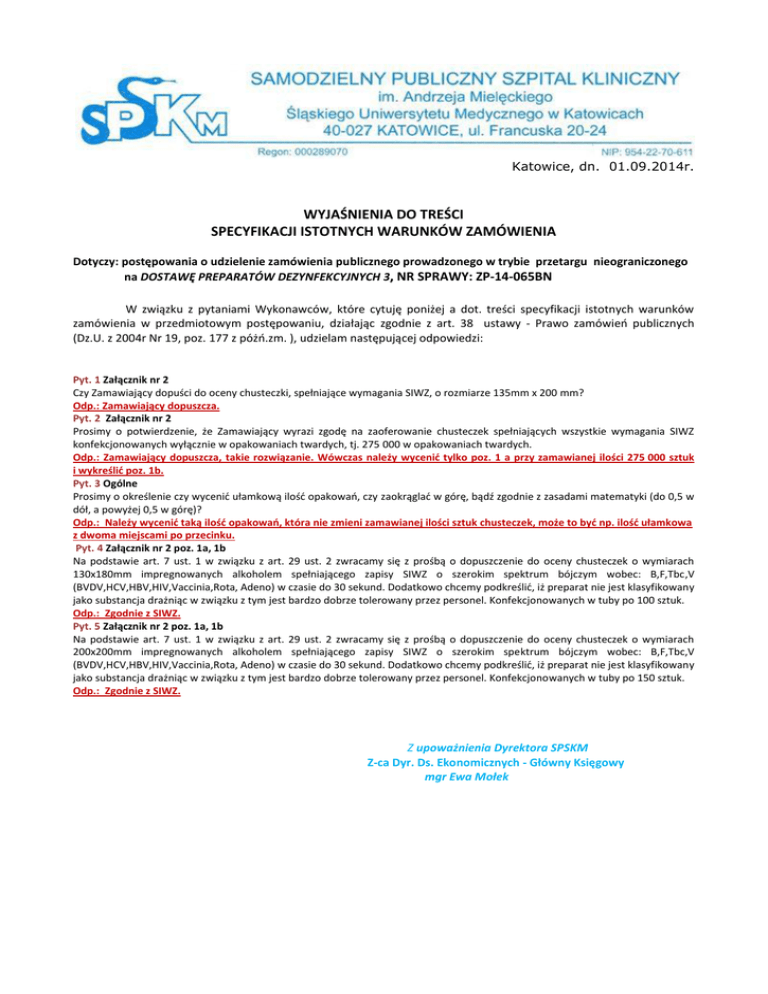 SPSKM

SAMODZIELNY PUBLICZNY SZPITAL KLINICZNY
im. Andrzeja Mielęckiego
Śląskiego Uniwersytetu Medycznego w Katowicach
40-027 KATOWICE, ul. Francuska 20-24

Regon: 000289070 NIP: 954-22-70-611

Katowice, dn. 01.09.2014r.

WYJAŚNIENIA DO TREŚCI
SPECYFIKACJI ISTOTNYCH WARUNKÓW ZAMÓWIENIA

Dotyczy: postępowania o udzielenie zamówienia publicznego prowadzonego w trybie przetargu nieograniczonego na DOSTAWĘ PREPARATÓW DEZYNFEKCYJNYCH 3, NR SPRAWY: ZP-14-065BN

W związku z pytaniami Wykonawców, które cytuję poniżej a dot. treści specyfikacji istotnych warunków zamówienia w przedmiotowym postępowaniu, działając zgodnie z art. 38 ustawy - Prawo zamówień publicznych (Dz.U. z 2004r Nr 19, poz. 177 z późń.zm. ), udzielam następującej odpowiedzi:

Pyt. 1 Załącznik nr 2
Czy Zamawiający dopuści do oceny chusteczki, spełniające wymagania SIWZ, o rozmiarze 135mm x 200 mm?
Odp.: Zamawiający dopuszcza.
Pyt. 2 Załącznik nr 2
Prosimy o potwierdzenie, że Zamawiający wyrazi zgodę na zaoferowanie chusteczek spełniających wszystkie wymagania SIWZ konfekcjonowanych wyłącznie w opakowaniach twardych, tj. 275 000 w opakowaniach twardych.
Odp.: Zamawiający dopuszcza, takie rozwiązanie. Wówczas należy wycenić tylko poz. 1 a przy zamawianej ilości 275 000 sztuk i wykreślić poz. 1b.
Pyt. 3 Ogólne
Prosimy o określenie czy wycenić ułamkową ilość opakowań, czy zaokrąglać w górę, bądź zgodnie z zasadami matematyki (do 0,5 w dół, a powyżej 0,5 w górę)?
Odp.: Należy wycenić taką ilość opakowań, która nie zmieni zamawianej ilości sztuk chusteczek, może to być np. ilość ułamkowa z dwoma miejscami po przecinku.
Pyt. 4 Załącznik nr 2 poz. 1a, 1b
Na podstawie art. 7 ust. 1 w związku z art. 29 ust. 2 zwracamy się z prośbą o dopuszczenie do oceny chusteczek o wymiarach 130x180mm impregnowanych alkoholem spełniającego zapisy SIWZ o szerokim spektrum bójczym wobec: B,F,Tbc,V (BVDV,HCV,HBV,HIV,Vaccinia,Rota, Adeno) w czasie do 30 sekund. Dodatkowo chcemy podkreślić, iż preparat nie jest klasyfikowany jako substancja drażniąc w związku z tym jest bardzo dobrze tolerowany przez personel. Konfekcjonowanych w tuby po 100 sztuk.
Odp.: Zgodnie z SIWZ.
Pyt. 5 Załącznik nr 2 poz. 1a, 1b
Na podstawie art. 7 ust. 1 w związku z art. 29 ust. 2 zwracamy się z prośbą o dopuszczenie do oceny chusteczek o wymiarach 200x200mm impregnowanych alkoholem spełniającego zapisy SIWZ o szerokim spektrum bójczym wobec: B,F,Tbc,V (BVDV,HCV,HBV,HIV,Vaccinia,Rota, Adeno) w czasie do 30 sekund. Dodatkowo chcemy podkreślić, iż preparat nie jest klasyfikowany jako substancja drażniąc w związku z tym jest bardzo dobrze tolerowany przez personel. Konfekcjonowanych w tuby po 150 sztuk.
Odp.: Zgodnie z SIWZ.

Z upoważnienia Dyrektora SPSKM
Z-ca Dyr. Ds. Ekonomicznych - Główny Księgowy
mgr Ewa Mołek